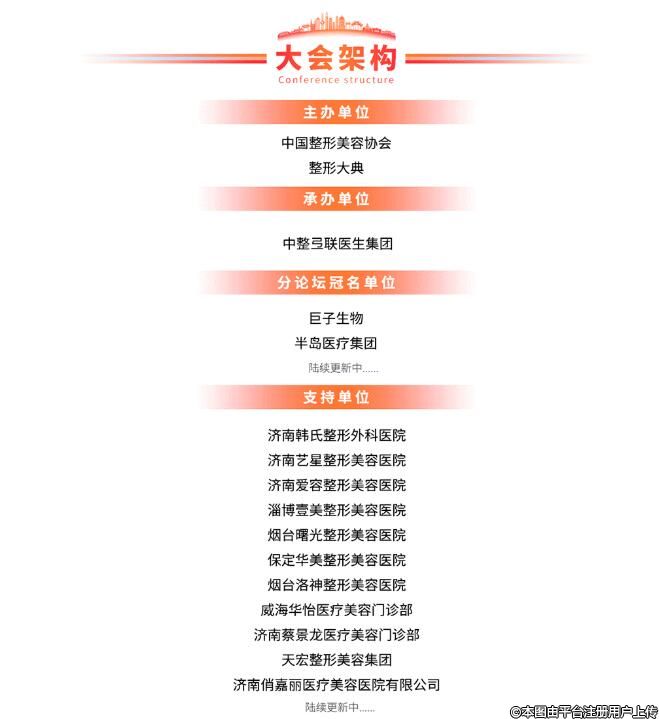 大会架构
Conference structure

主办单位

中国整形美容协会
整形大典

承办单位

中整弖联医生集团

分论坛冠名单位

巨子生物
半岛医疗集团
陆续更新中......

支持单位

济南韩氏整形外科医院
济南艺星整形美容医院
济南爱容整形美容医院
淄博壹美整形美容医院
烟台曙光整形美容医院
保定华美整形美容医院
烟台洛神整形美容医院
威海华怡医疗美容门诊部
济南蔡景龙医疗美容门诊部
天宏整形美容集团
济南俏嘉丽医疗美容医院有限公司
陆续更新中......

©本图由平台注册用户上传